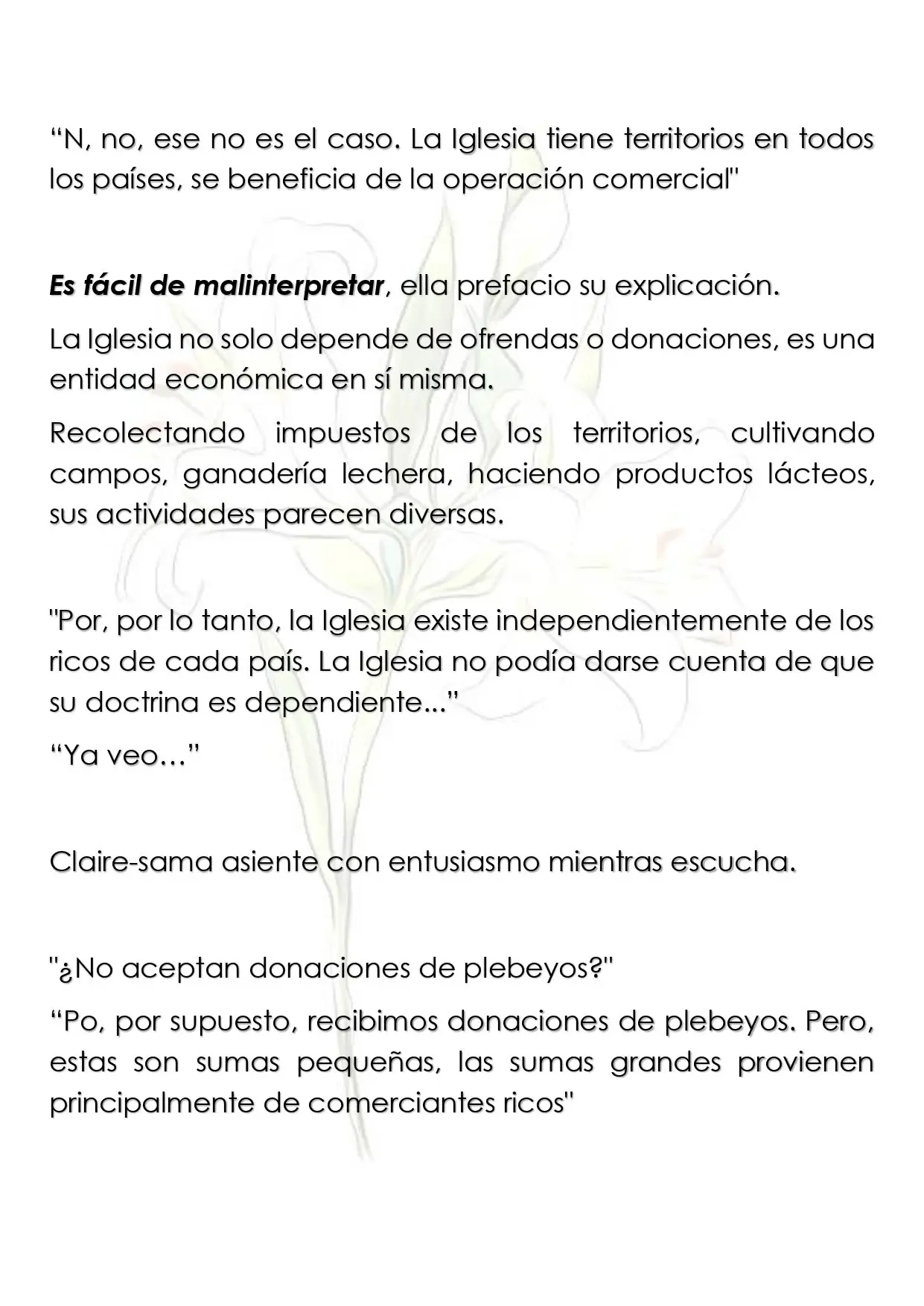 "N, no, ese no es el caso. La Iglesia tiene territorios en todos los países, se beneficia de la operación comercial"

Es fácil de malinterpretar, ella prefacio su explicación.

La Iglesia no solo depende de ofrendas o donaciones, es una entidad económica en sí misma.

Recolectando impuestos de los territorios, cultivando campos, ganadería lechera, haciendo productos lácteos, sus actividades parecen diversas.

"Por, por lo tanto, la Iglesia existe independientemente de los ricos de cada país. La Iglesia no podía darse cuenta de que su doctrina es dependiente..."

"Ya veo…"

Claire-sama asiente con entusiasmo mientras escucha.

"¿No aceptan donaciones de plebeyos?"

"Po, por supuesto, recibimos donaciones de plebeyos. Pero, estas son sumas pequeñas, las sumas grandes provienen principalmente de comerciantes ricos"